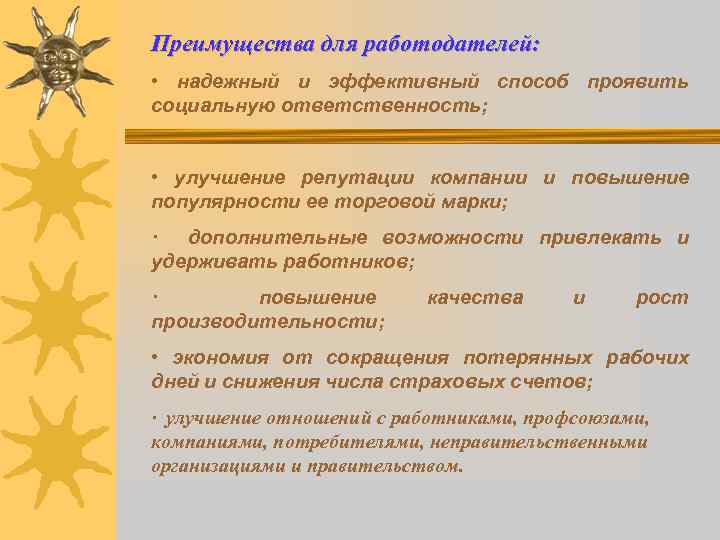 Преимущества для работодателей:

• надежный и эффективный способ проявить социальную ответственность;

• улучшение репутации компании и повышение популярности ее торговой марки;

· дополнительные возможности привлекать и удерживать работников;

· повышение качества и рост производительности;

• экономия от сокращения потерянных рабочих дней и снижения числа страховых счетов;

· улучшение отношений с работниками, профсоюзами, компаниями, потребителями, неправительственными организациями и правительством.